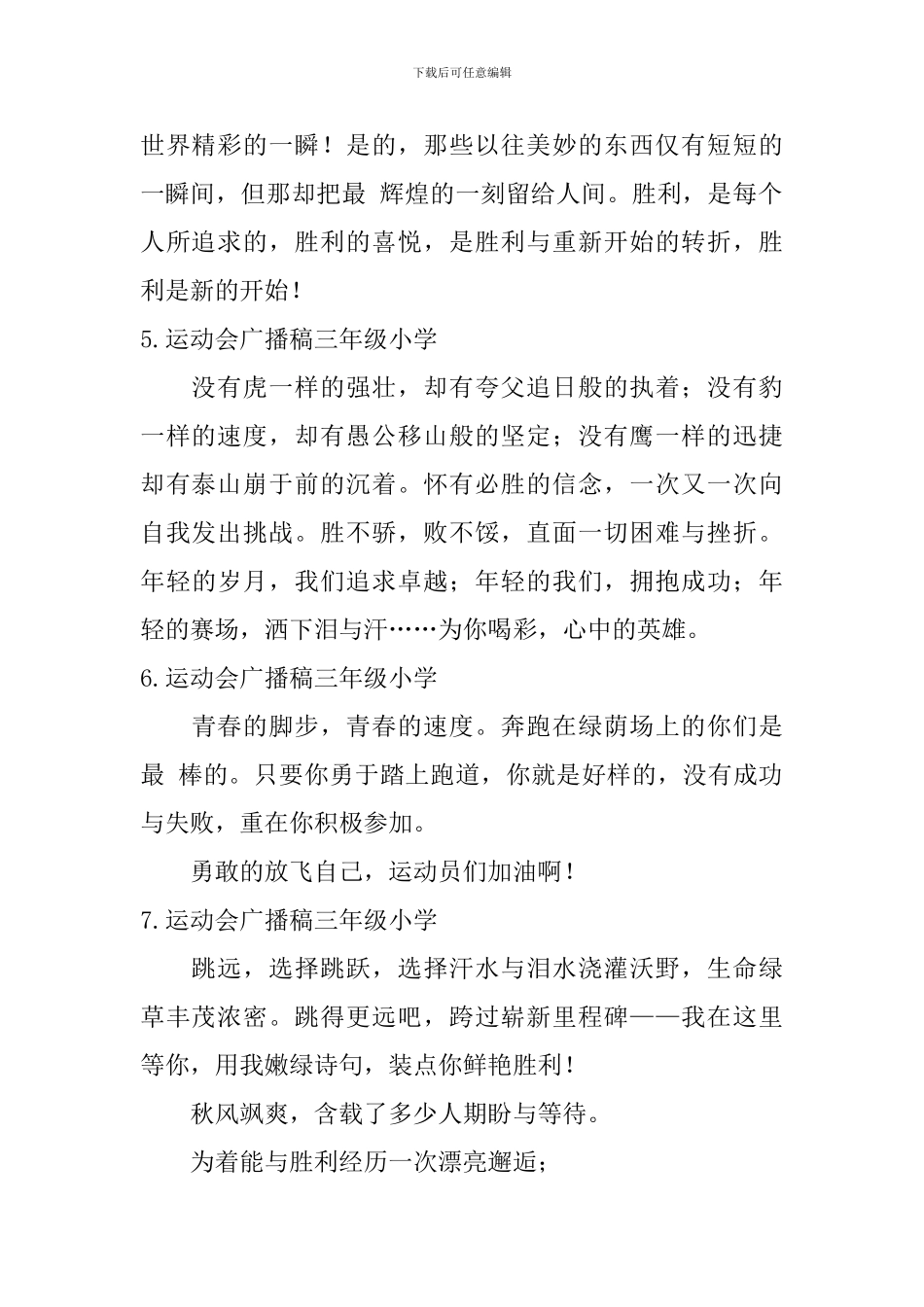 下载后可任意编辑

世界精彩的一瞬！是的，那些以往美妙的东西仅有短短的一瞬间，但那却把最 辉煌的一刻留给人间。胜利，是每个人所追求的，胜利的喜悦，是胜利与重新开始的转折，胜利是新的开始！

5.运动会广播稿三年级小学

没有虎一样的强壮，却有夸父追日般的执着；没有豹一样的速度，却有愚公移山般的坚定；没有鹰一样的迅捷却有泰山崩于前的沉着。怀有必胜的信念，一次又一次向自我发出挑战。胜不骄，败不馁，直面一切困难与挫折。年轻的岁月，我们追求卓越；年轻的我们，拥抱成功；年轻的赛场，洒下泪与汗……为你喝彩，心中的英雄。

6.运动会广播稿三年级小学

青春的脚步，青春的速度。奔跑在绿荫场上的你们是最 棒的。只要你勇于踏上跑道，你就是好样的，没有成功与失败，重在你积极参加。

勇敢的放飞自己，运动员们加油啊！

7.运动会广播稿三年级小学

跳远，选择跳跃，选择汗水与泪水浇灌沃野，生命绿草丰茂浓密。跳得更远吧，跨过崭新里程碑——我在这里等你，用我嫩绿诗句，装点你鲜艳胜利！

秋风飒爽，含载了多少人期盼与等待。

为着能与胜利经历一次漂亮邂逅；